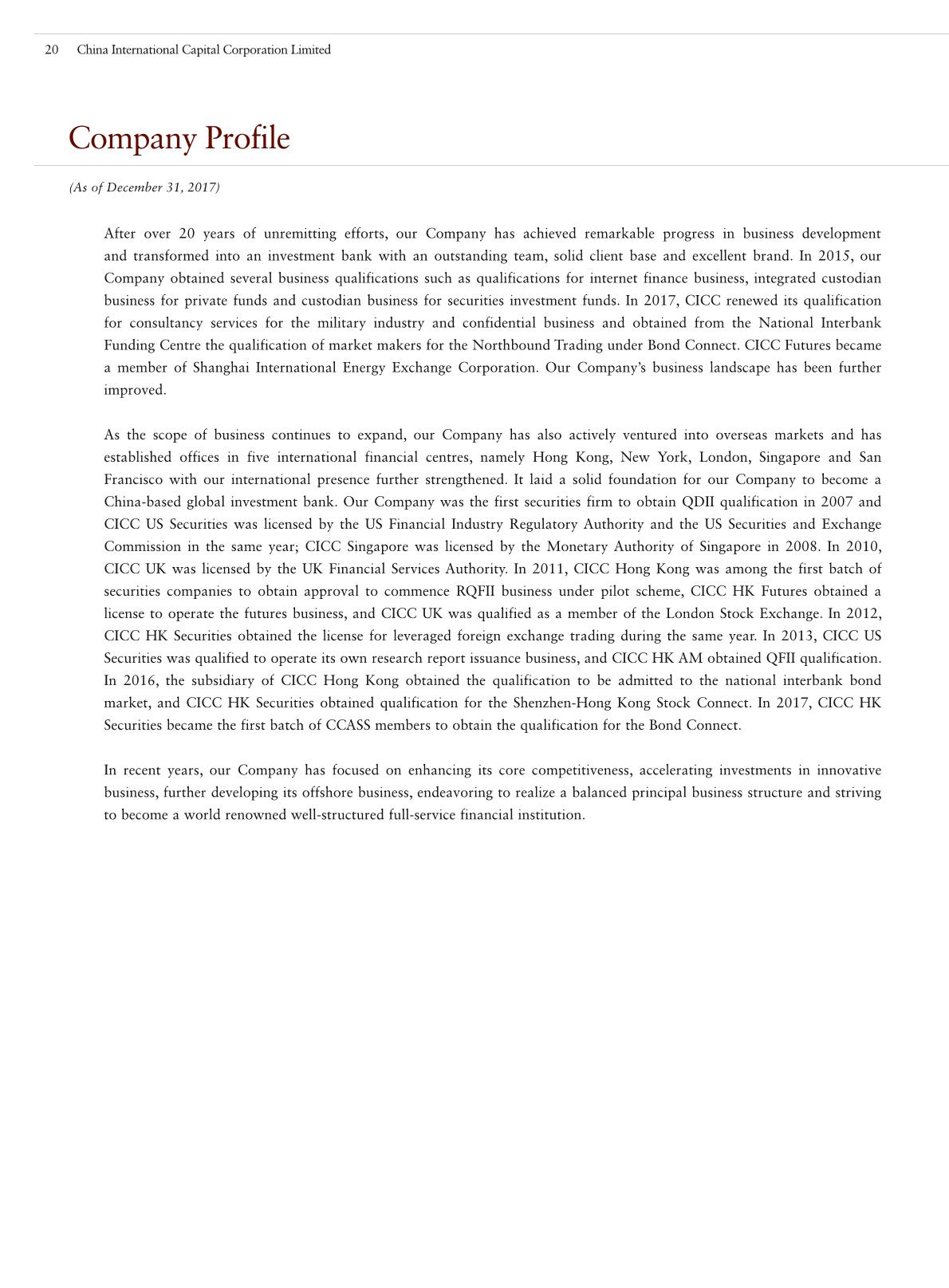 20 China International Capital Corporation Limited

Company Profile

(As of December 31, 2017)

After over 20 years of unremitting efforts, our Company has achieved remarkable progress in business development and transformed into an investment bank with an outstanding team, solid client base and excellent brand. In 2015, our Company obtained several business qualifications such as qualifications for internet finance business, integrated custodian business for private funds and custodian business for securities investment funds. In 2017, CICC renewed its qualification for consultancy services for the military industry and confidential business and obtained from the National Interbank Funding Centre the qualification of market makers for the Northbound Trading under Bond Connect. CICC Futures became a member of Shanghai International Energy Exchange Corporation. Our Company's business landscape has been further improved.

As the scope of business continues to expand, our Company has also actively ventured into overseas markets and has established offices in five international financial centres, namely Hong Kong, New York, London, Singapore and San Francisco with our international presence further strengthened. It laid a solid foundation for our Company to become a China-based global investment bank. Our Company was the first securities firm to obtain QDII qualification in 2007 and CICC US Securities was licensed by the US Financial Industry Regulatory Authority and the US Securities and Exchange Commission in the same year; CICC Singapore was licensed by the Monetary Authority of Singapore in 2008. In 2010, CICC UK was licensed by the UK Financial Services Authority. In 2011, CICC Hong Kong was among the first batch of securities companies to obtain approval to commence RQFII business under pilot scheme, CICC HK Futures obtained a license to operate the futures business, and CICC UK was qualified as a member of the London Stock Exchange. In 2012, CICC HK Securities obtained the license for leveraged foreign exchange trading during the same year. In 2013, CICC US Securities was qualified to operate its own research report issuance business, and CICC HK AM obtained QFII qualification. In 2016, the subsidiary of CICC Hong Kong obtained the qualification to be admitted to the national interbank bond market, and CICC HK Securities obtained qualification for the Shenzhen-Hong Kong Stock Connect. In 2017, CICC HK Securities became the first batch of CCASS members to obtain the qualification for the Bond Connect.

In recent years, our Company has focused on enhancing its core competitiveness, accelerating investments in innovative business, further developing its offshore business, endeavoring to realize a balanced principal business structure and striving to become a world renowned well-structured full-service financial institution.